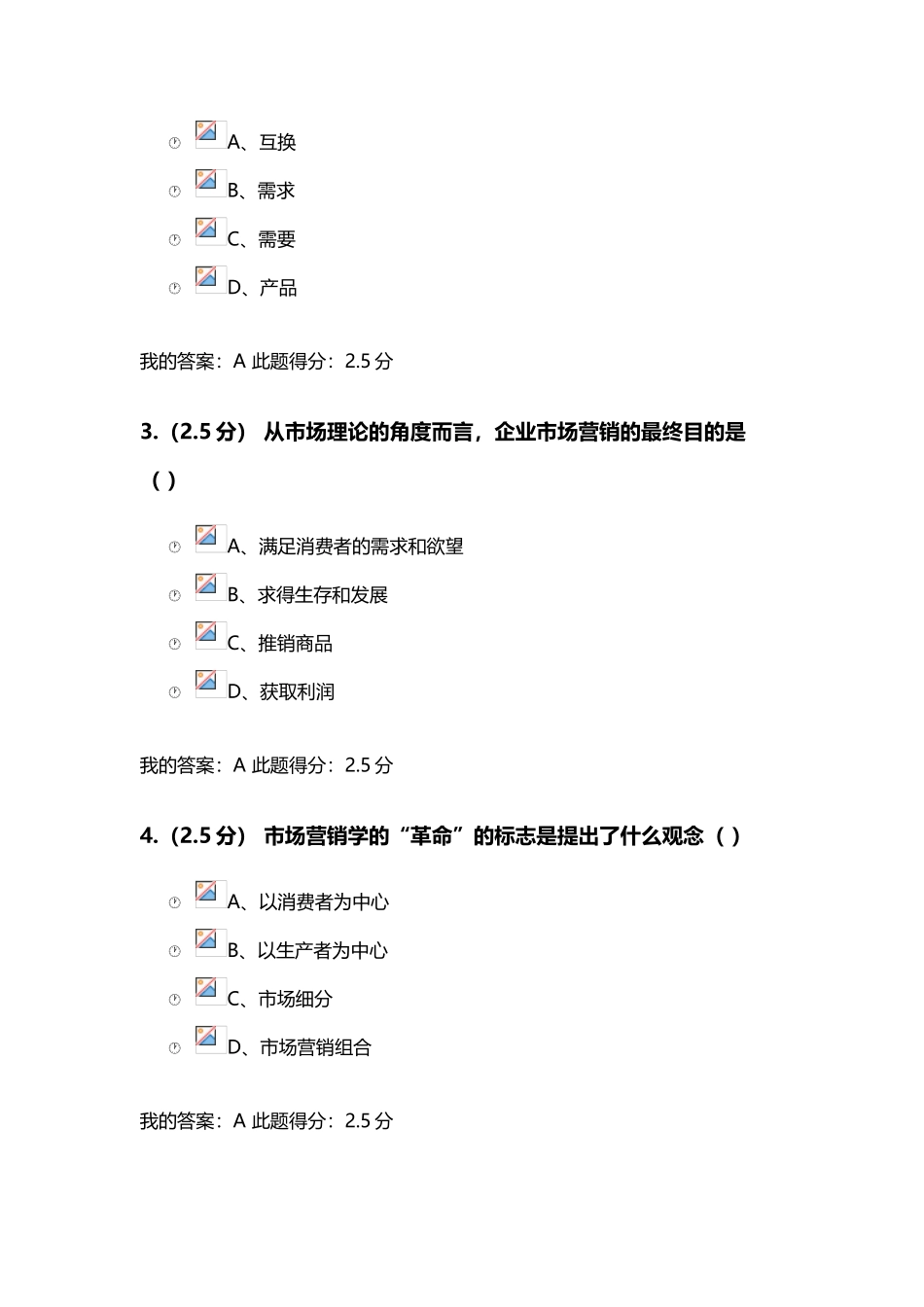 A、互换

B、需求

C、需要

D、产品

我的答案：A 此题得分：2.5 分

3.（2.5 分） 从市场理论的角度而言，企业市场营销的最终目的是（ ）

A、满足消费者的需求和欲望

B、求得生存和发展

C、推销商品

D、获取利润

我的答案：A 此题得分：2.5 分

4.（2.5 分） 市场营销学的“革命”的标志是提出了什么观念（ ）

A、以消费者为中心

B、以生产者为中心

C、市场细分

D、市场营销组合

我的答案：A 此题得分：2.5 分